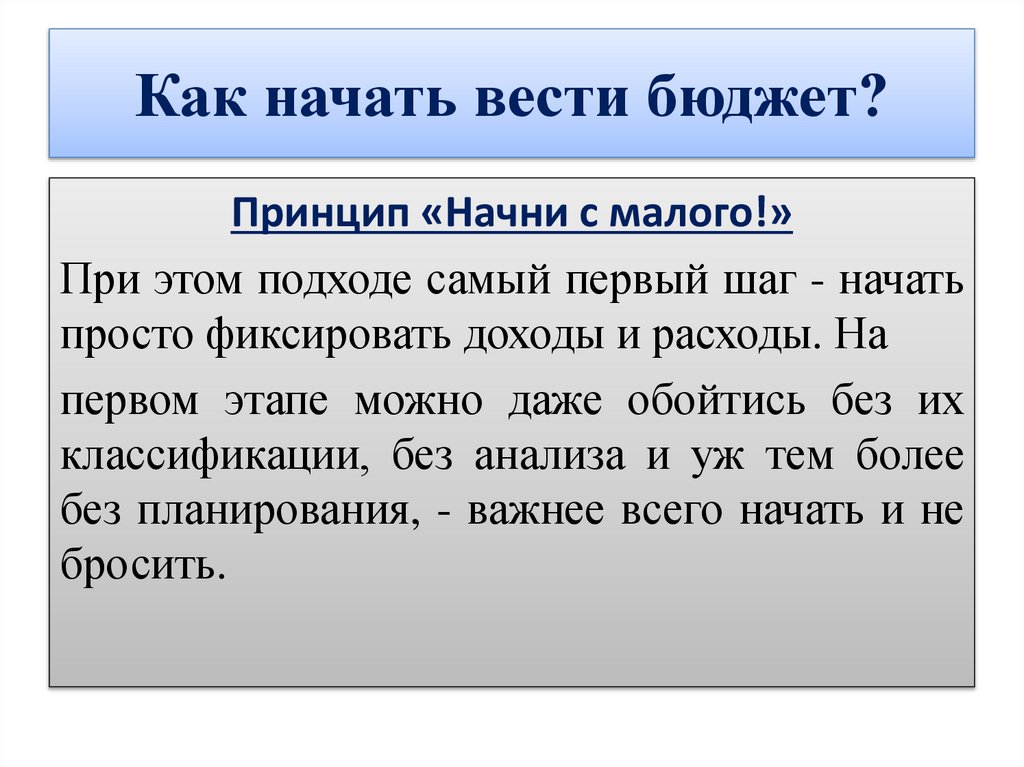 Как начать вести бюджет?

Принцип «Начни с малого!»

При этом подходе самый первый шаг - начать просто фиксировать доходы и расходы. На

первом этапе можно даже обойтись без их классификации, без анализа и уж тем более без планирования, - важнее всего начать и не бросить.